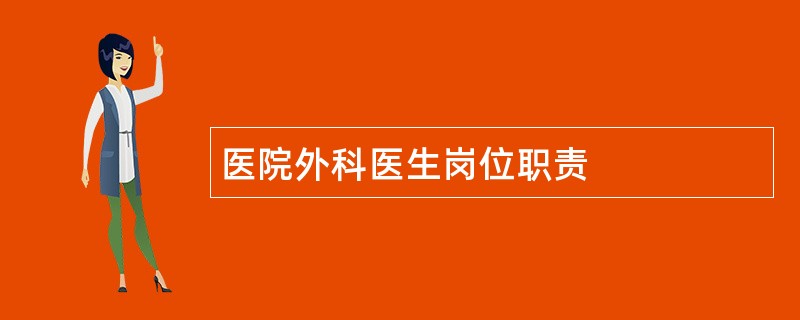 医院外科医生岗位职责